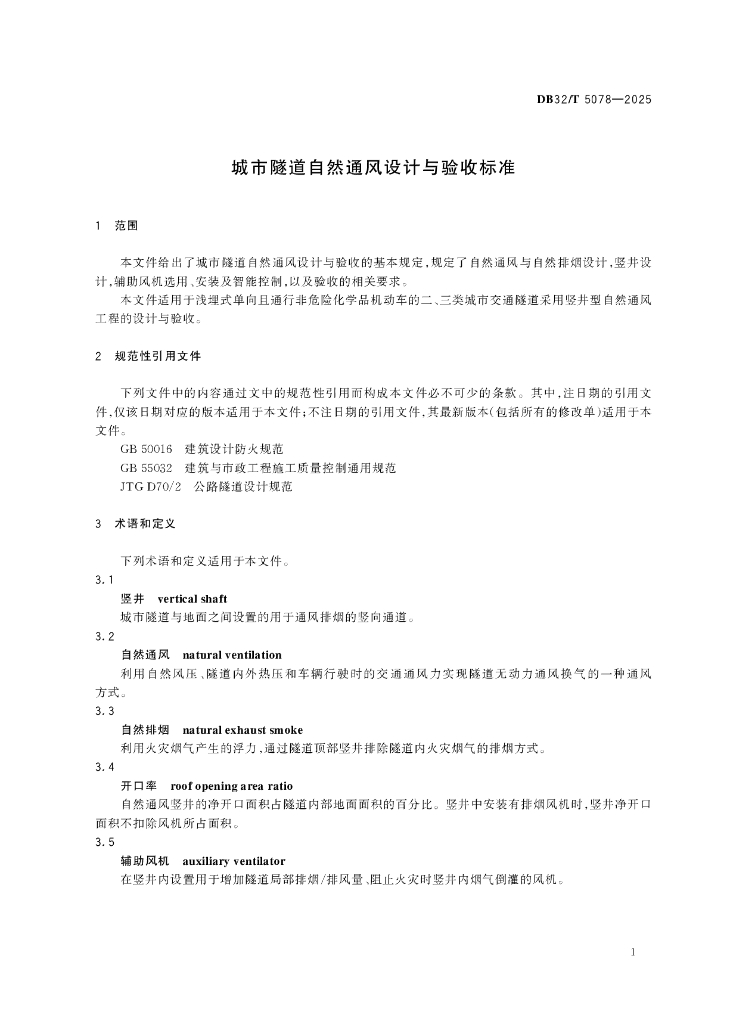 DB32/T 5078—2025

城市隧道自然通风设计与验收标准

1 范围

本文件给出了城市隧道自然通风设计与验收的基本规定，规定了自然通风与自然排烟设计，竖井设计，辅助风机选用、安装及智能控制，以及验收的相关要求。

本文件适用于浅埋式单向且通行非危险化学品机动车的二、三类城市交通隧道采用竖井型自然通风工程的设计与验收。

2 规范性引用文件

下列文件中的内容通过文中的规范性引用而构成本文件必不可少的条款。其中，注日期的引用文件，仅该日期对应的版本适用于本文件；不注日期的引用文件，其最新版本（包括所有的修改单）适用于本文件。

GB 50016 建筑设计防火规范
GB 55032 建筑与市政工程施工质量控制通用规范
JTG D70/2 公路隧道设计规范

3 术语和定义

下列术语和定义适用于本文件。

3.1
竖井 vertical shaft
城市隧道与地面之间设置的用于通风排烟的竖向通道。

3.2
自然通风 natural ventilation
利用自然风压、隧道内外热压和车辆行驶时的交通通风力实现隧道无动力通风换气的一种通风方式。

3.3
自然排烟 natural exhaust smoke
利用火灾烟气产生的浮力，通过隧道顶部竖井排除隧道内火灾烟气的排烟方式。

3.4
开口率 roof opening area ratio
自然通风竖井的净开口面积占隧道内部地面面积的百分比。竖井中安装有排烟风机时，竖井净开口面积不扣除风机所占面积。

3.5
辅助风机 auxiliary ventilator
在竖井内设置用于增加隧道局部排烟/排风量、阻止火灾时竖井内烟气倒灌的风机。

1